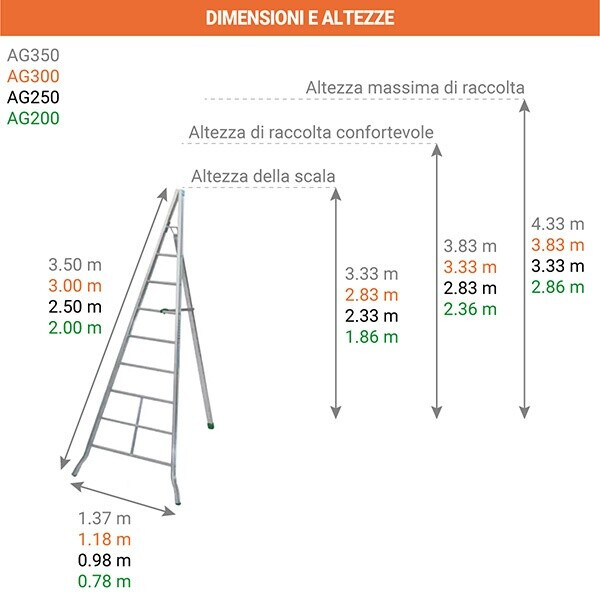 DIMENSIONI E ALTEZZE

AG350
AG300
AG250
AG200

Altezza massima di raccolta

Altezza di raccolta confortevole

Altezza della scala

3.50 m
3.00 m
2.50 m
2.00 m

3.33 m
2.83 m
2.33 m
1.86 m

3.83 m
3.33 m
2.83 m
2.36 m

4.33 m
3.83 m
3.33 m
2.86 m

1.37 m
1.18 m
0.98 m
0.78 m